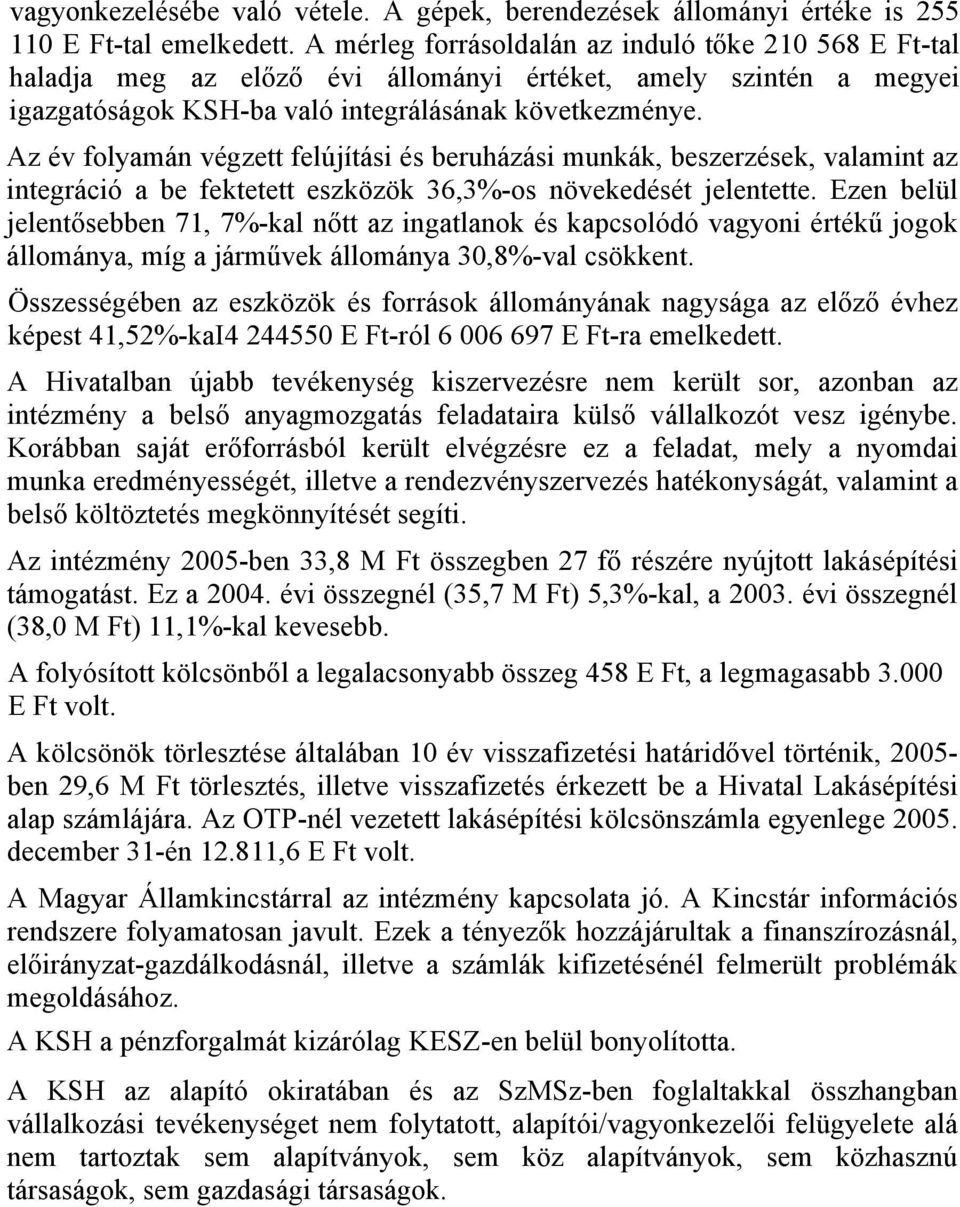 vagyonkezelésébe való vétele. A gépek, berendezések állományi értéke is 255 110 E Ft-tal emelkedett. A mérleg forrásoldalán az induló tőke 210 568 E Ft-tal haladja meg az előző évi állományi értéket, amely szintén a megyei igazgatóságok KSH-ba való integrálásának következménye.

Az év folyamán végzett felújítási és beruházási munkák, beszerzések, valamint az integráció a be fektetett eszközök 36,3%-os növekedését jelentette. Ezen belül jelentősebben 71, 7%-kal nőtt az ingatlanok és kapcsolódó vagyoni értékű jogok állománya, míg a járművek állománya 30,8%-val csökkent.

Összességében az eszközök és források állományának nagysága az előző évhez képest 41,52%-kaI4 244550 E Ft-ról 6 006 697 E Ft-ra emelkedett.

A Hivatalban újabb tevékenység kiszervezésre nem került sor, azonban az intézmény a belső anyagmozgatás feladataira külső vállalkozót vesz igénybe. Korábban saját erőforrásból került elvégzésre ez a feladat, mely a nyomdai munka eredményességét, illetve a rendezvényszervezés hatékonyságát, valamint a belső költöztetés megkönnyítését segíti.

Az intézmény 2005-ben 33,8 M Ft összegben 27 fő részére nyújtott lakásépítési támogatást. Ez a 2004. évi összegnél (35,7 M Ft) 5,3%-kal, a 2003. évi összegnél (38,0 M Ft) 11,1%-kal kevesebb.

A folyósított kölcsönből a legalacsonyabb összeg 458 E Ft, a legmagasabb 3.000 E Ft volt.

A kölcsönök törlesztése általában 10 év visszafizetési határidővel történik, 2005-ben 29,6 M Ft törlesztés, illetve visszafizetés érkezett be a Hivatal Lakásépítési alap számlájára. Az OTP-nél vezetett lakásépítési kölcsönszámla egyenlege 2005. december 31-én 12.811,6 E Ft volt.

A Magyar Államkincstárral az intézmény kapcsolata jó. A Kincstár információs rendszere folyamatosan javult. Ezek a tényezők hozzájárultak a finanszírozásnál, előirányzat-gazdálkodásnál, illetve a számlák kifizetésénél felmerült problémák megoldásához.

A KSH a pénzforgalmat kizárólag KESZ-en belül bonyolította.

A KSH az alapító okiratában és az SzMSz-ben foglaltakkal összhangban vállalkozási tevékenységet nem folytatott, alapítói/vagyonkezelői felügyelete alá nem tartoztak sem alapítványok, sem köz alapítványok, sem közhasznú társaságok, sem gazdasági társaságok.